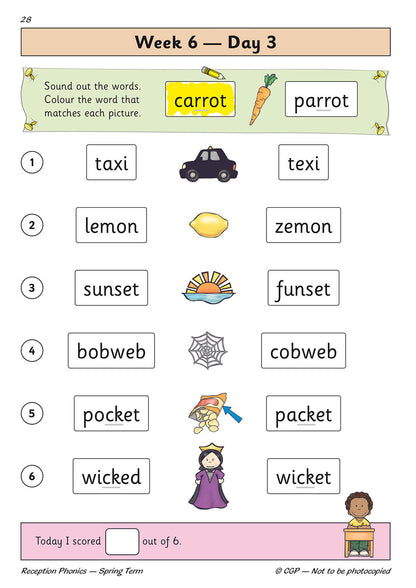 28

Week 6 — Day 3

Sound out the words. Colour the word that matches each picture.

carrot

parrot

1 taxi texi

2 lemon zemon

3 sunset funset

4 bobweb cobweb

5 pocket packet

6 wicked wicket

Today I scored out of 6.

Reception Phonics — Spring Term

© CGP — Not to be photocopied